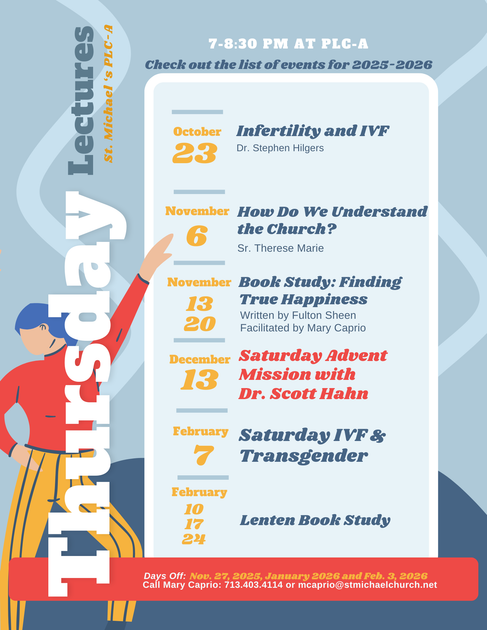 Thursday Lectures

St. Michael 's PLC-A

7-8:30 PM AT PLC-A

Check out the list of events for 2025-2026

October
23

Infertility and IVF

Dr. Stephen Hilgers

November
6

How Do We Understand the Church?

Sr. Therese Marie

November
13
20

Book Study: Finding True Happiness

Written by Fulton Sheen
Facilitated by Mary Caprio

December
13

Saturday Advent Mission with Dr. Scott Hahn

February
7

Saturday IVF & Transgender

February
10
17
24

Lenten Book Study

Days Off: Nov. 27, 2025, January 2026 and Feb. 3, 2026
Call Mary Caprio: 713.403.4114 or mcaprio@stmichaelchurch.net